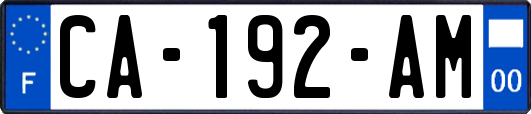 F
CA-192-AM
00